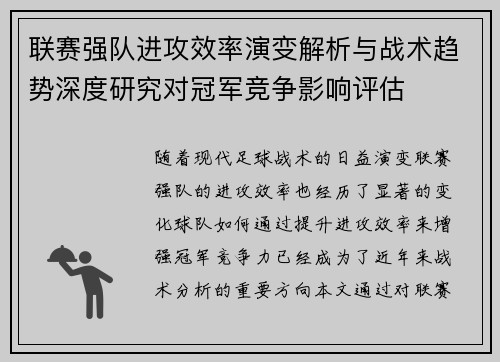 联赛强队进攻效率演变解析与战术趋势深度研究对冠军竞争影响评估

随着现代足球战术的日益演变联赛强队的进攻效率也经历了显著的变化球队如何通过提升进攻效率来增强冠军竞争力已经成为了近年来战术分析的重要方向本文通过对联赛